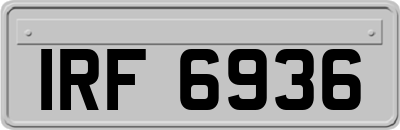 IRF 6936